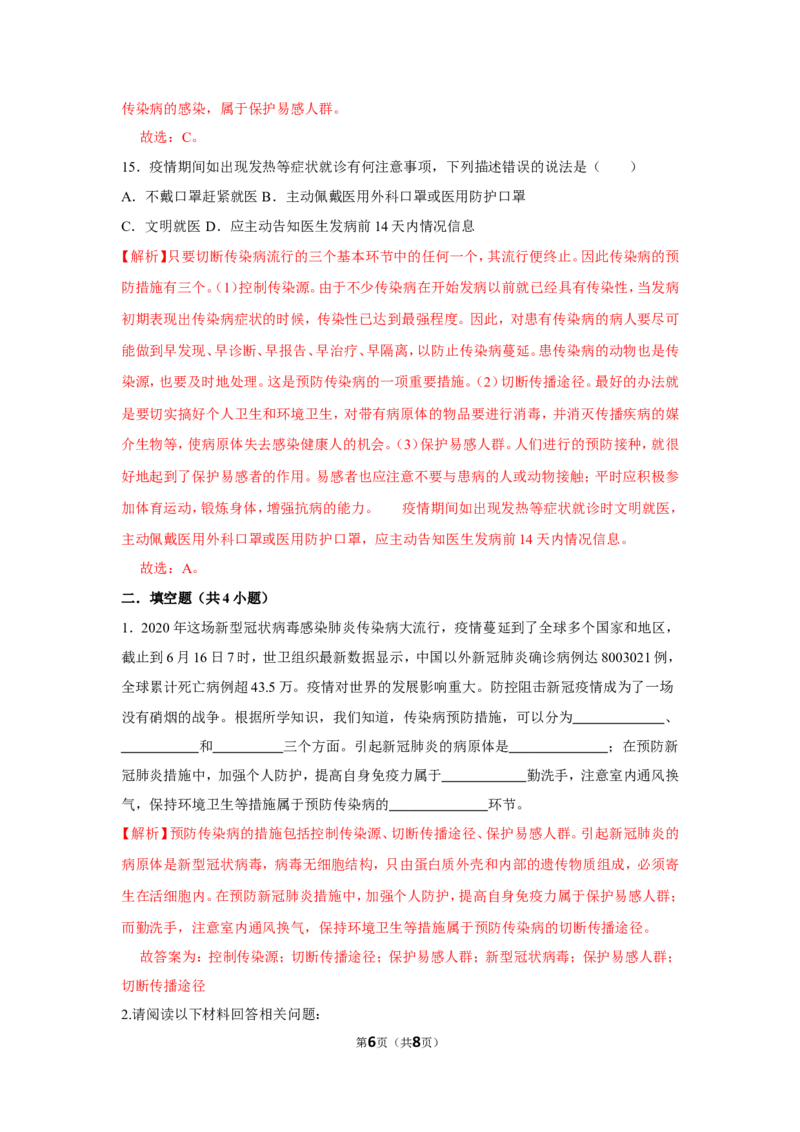 传染病的感染，属于保护易感人群。

故选：C。

15．疫情期间如出现发热等症状就诊有何注意事项，下列描述错误的说法是（　　）

A．不戴口罩赶紧就医 B．主动佩戴医用外科口罩或医用防护口罩

C．文明就医 D．应主动告知医生发病前14天内情况信息

【解析】只要切断传染病流行的三个基本环节中的任何一个，其流行便终止。因此传染病的预防措施有三个。(1)控制传染源。由于不少传染病在开始发病以前就已经具有传染性，当发病初期表现出传染病症状的时候，传染性已达到最强程度。因此，对患有传染病的病人要尽可能做到早发现、早诊断、早报告、早治疗、早隔离，以防止传染病蔓延。患传染病的动物也是传染源，也要及时地处理。这是预防传染病的一项重要措施。(2)切断传播途径。最好的办法就是要切实搞好个人卫生和环境卫生，对带有病原体的物品要进行消毒，并消灭传播疾病的媒介生物等，使病原体失去感染健康人的机会。(3)保护易感人群。人们进行的预防接种，就很好地起到了保护易感者的作用。易感者也应注意不要与患病的人或动物接触；平时应积极参加体育运动，锻炼身体，增强抗病的能力。　　疫情期间如出现发热等症状就诊时文明就医，主动佩戴医用外科口罩或医用防护口罩，应主动告知医生发病前14天内情况信息。

故选：A。

二．填空题（共4小题）

1．2020年这场新型冠状病毒感染肺炎传染病大流行，疫情蔓延到了全球多个国家和地区，截止到6月16日7时，世卫组织最新数据显示，中国以外新冠肺炎确诊病例达8003021例，全球累计死亡病例超43.5万。疫情对世界的发展影响重大。防控阻击新冠疫情成为了一场没有硝烟的战争。根据所学知识，我们知道，传染病预防措施，可以分为____、____和____三个方面。引起新冠肺炎的病原体是____；在预防新冠肺炎措施中，加强个人防护，提高自身免疫力属于____勤洗手，注意室内通风换气，保持环境卫生等措施属于预防传染病的____环节。

【解析】预防传染病的措施包括控制传染源、切断传播途径、保护易感人群。引起新冠肺炎的病原体是新型冠状病毒，病毒无细胞结构，只由蛋白质外壳和内部的遗传物质组成，必须寄生在活细胞内。在预防新冠肺炎措施中，加强个人防护，提高自身免疫力属于保护易感人群；而勤洗手，注意室内通风换气，保持环境卫生等措施属于预防传染病的切断传播途径。

故答案为：控制传染源；切断传播途径；保护易感人群；新型冠状病毒；保护易感人群；切断传播途径

2.请阅读以下材料回答相关问题：

第6页（共8页）